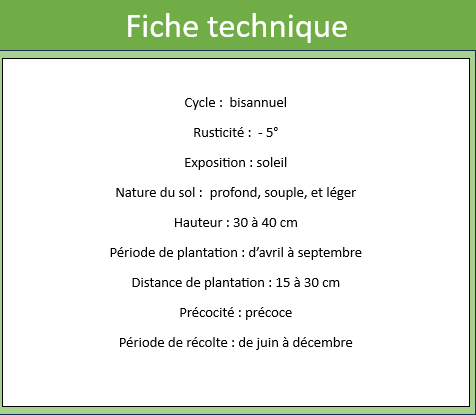 Fiche technique

Cycle : bisannuel

Rusticité : - 5°

Exposition : soleil

Nature du sol : profond, souple, et léger

Hauteur : 30 à 40 cm

Période de plantation : d’avril à septembre

Distance de plantation : 15 à 30 cm

Précocité : précoce

Période de récolte : de juin à décembre